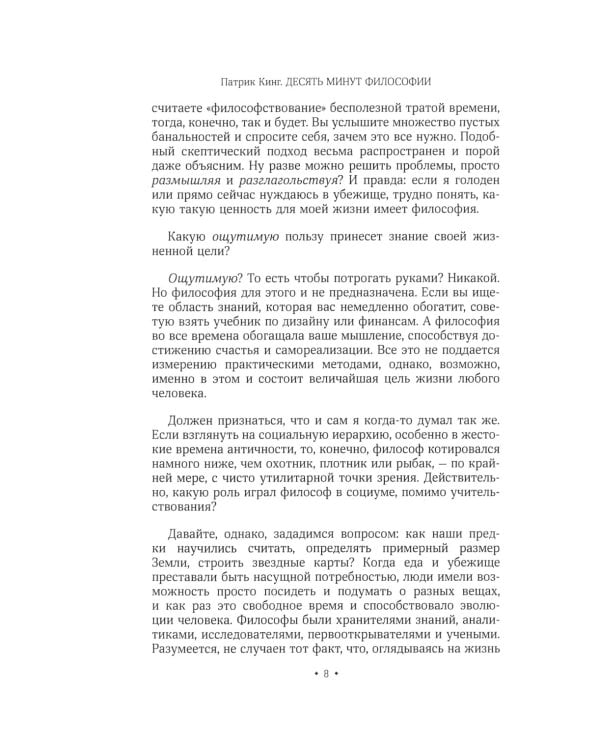 Патрик Кинг. ДЕСЯТЬ МИНУТ ФИЛОСОФИИ

считаете «философствование» бесполезной тратой времени, тогда, конечно, так и будет. Вы услышите множество пустых банальностей и спросите себя, зачем это все нужно. Подобный скептический подход весьма распространен и порой даже объясним. Ну разве можно решить проблемы, просто размышляя и разглагольствуя? И правда: если я голоден или прямо сейчас нуждаюсь в убежище, трудно понять, какую такую ценность для моей жизни имеет философия.

Какую ощутимую пользу принесет знание своей жизненной цели?

Ощутимую? То есть чтобы потрогать руками? Никакой. Но философия для этого и не предназначена. Если вы ищете область знаний, которая вас немедленно обогатит, советую взять учебник по дизайну или финансам. А философия во все времена обогащала ваше мышление, способствуя достижению счастья и самореализации. Все это не поддается измерению практическими методами, однако, возможно, именно в этом и состоит величайшая цель жизни любого человека.

Должен признаться, что и сам я когда-то думал так же. Если взглянуть на социальную иерархию, особенно в жестокие времена античности, то, конечно, философ котировался намного ниже, чем охотник, плотник или рыбак, — по крайней мере, с чисто утилитарной точки зрения. Действительно, какую роль играл философ в социуме, помимо учительствования?

Давайте, однако, зададимся вопросом: как наши предки научились считать, определять примерный размер Земли, строить звездные карты? Когда еда и убежище преставали быть насущной потребностью, люди имели возможность просто посидеть и подумать о разных вещах, и как раз это свободное время и способствовало эволюции человека. Философы были хранителями знаний, аналитиками, исследователями, первооткрывателями и учеными. Разумеется, не случаен тот факт, что, оглядываясь на жизнь

• 8 •